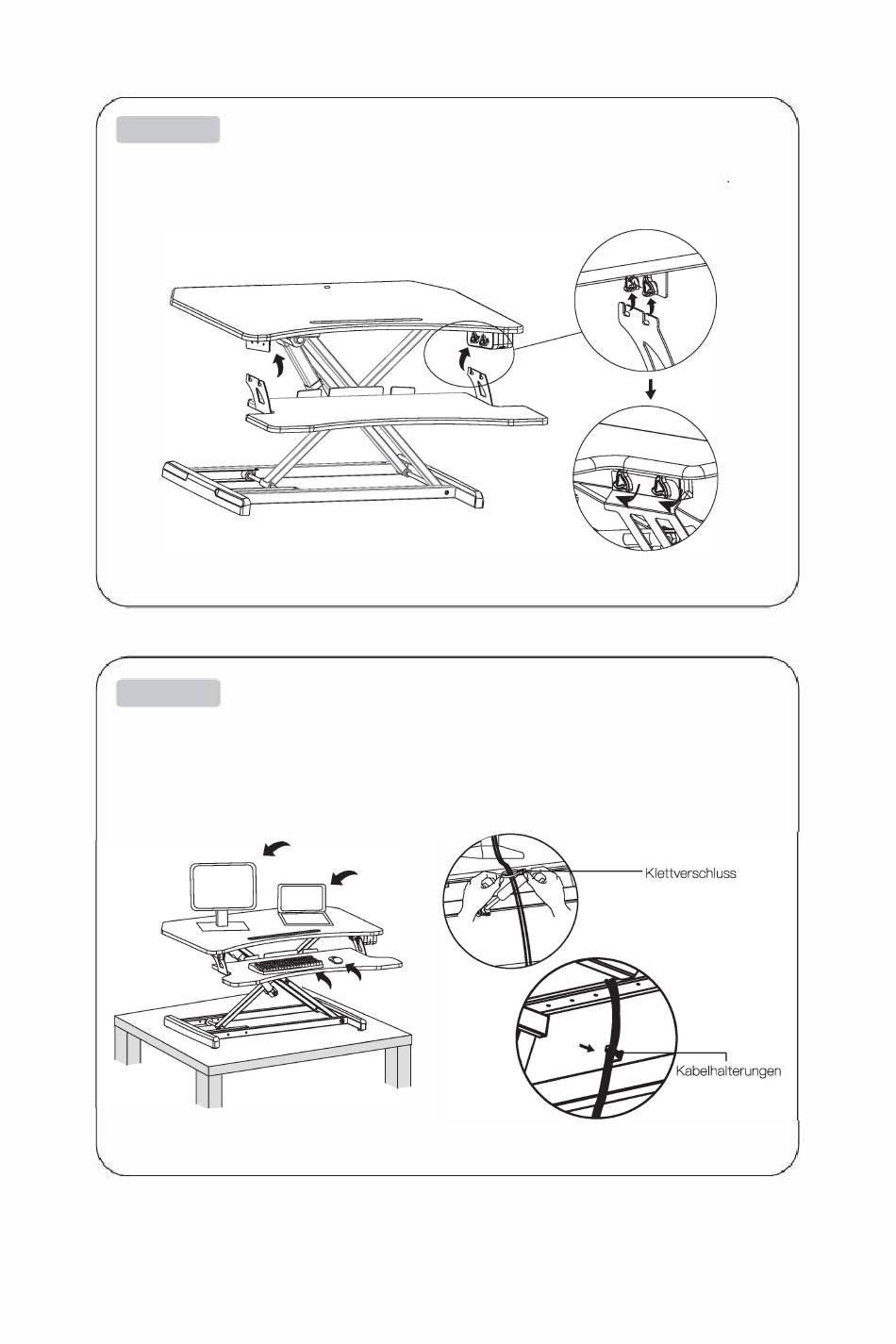 Klettverschluss

Kabelhalterungen